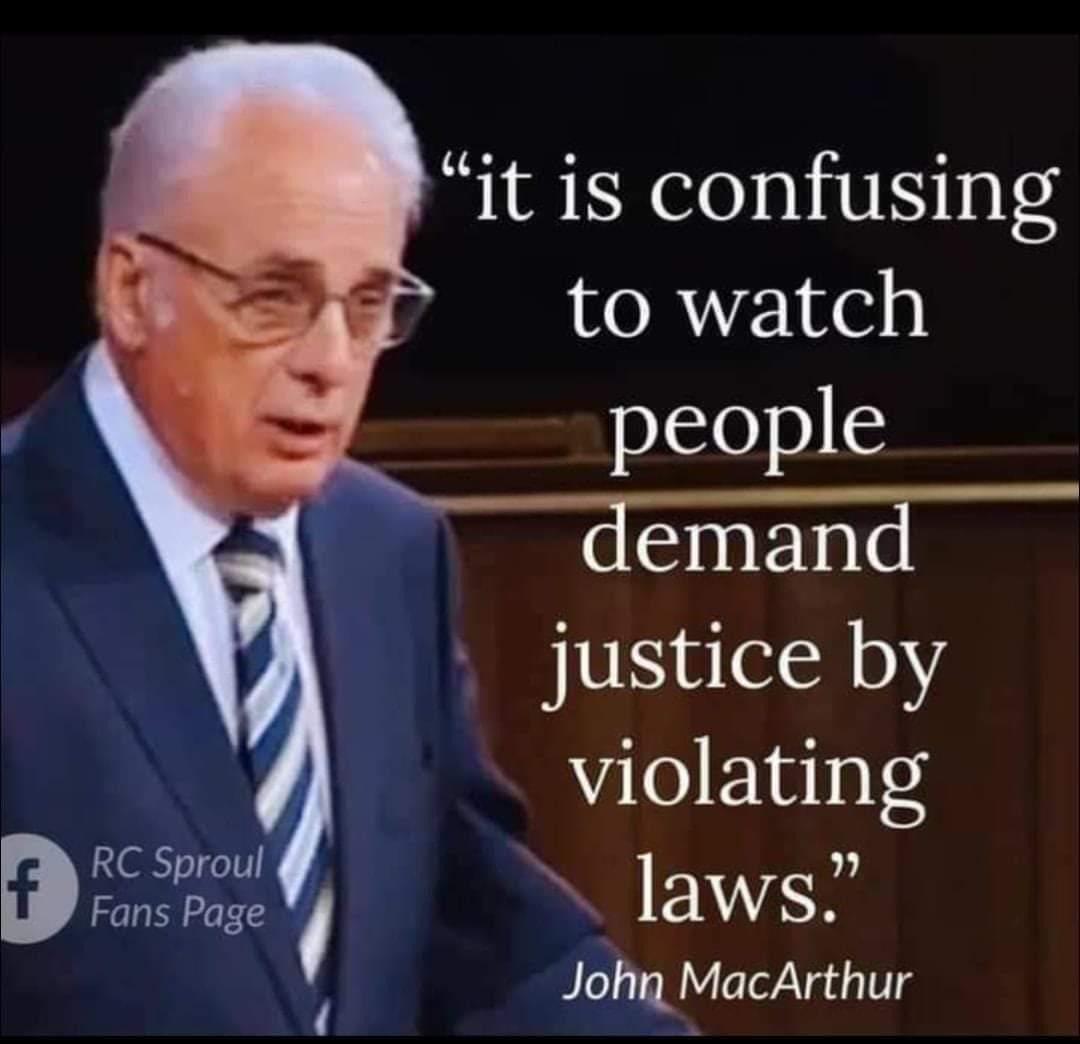 “it is confusing to watch people demand justice by violating laws.”

John MacArthur

f RC Sproul Fans Page